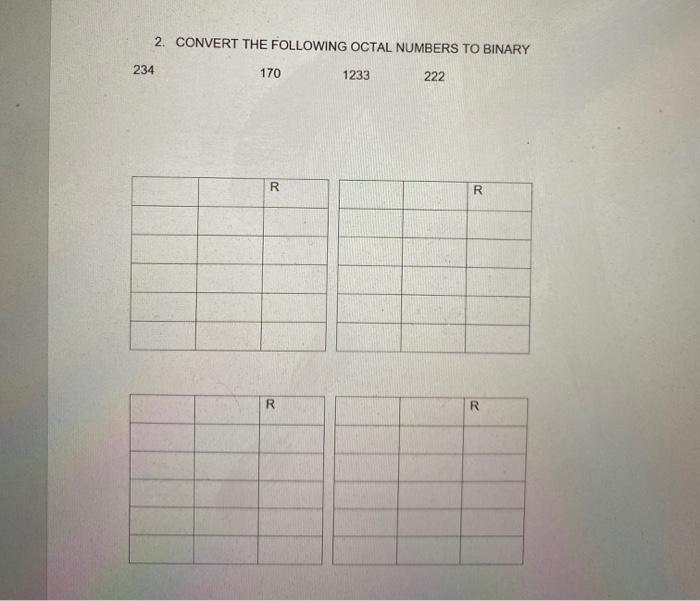 2. CONVERT THE FOLLOWING OCTAL NUMBERS TO BINARY

234 170 1233 222

| | | R |
|---|---|---|
| | | |
| | | |
| | | |
| | | |
| | | |

| | | R |
|---|---|---|
| | | |
| | | |
| | | |
| | | |
| | | |

| | | R |
|---|---|---|
| | | |
| | | |
| | | |
| | | |
| | | |

| | | R |
|---|---|---|
| | | |
| | | |
| | | |
| | | |
| | | |